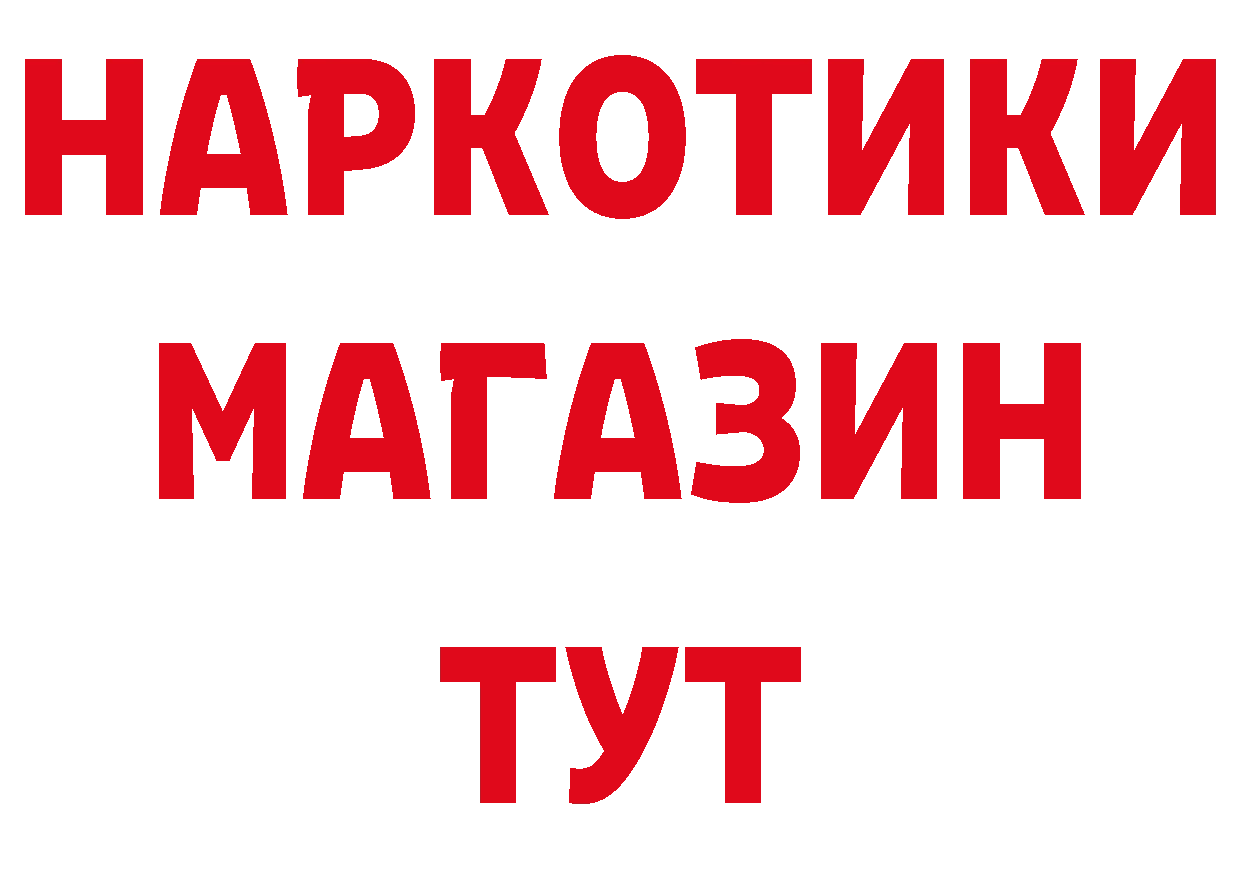 НАРКОТИКИ МАГАЗИН ТУТ